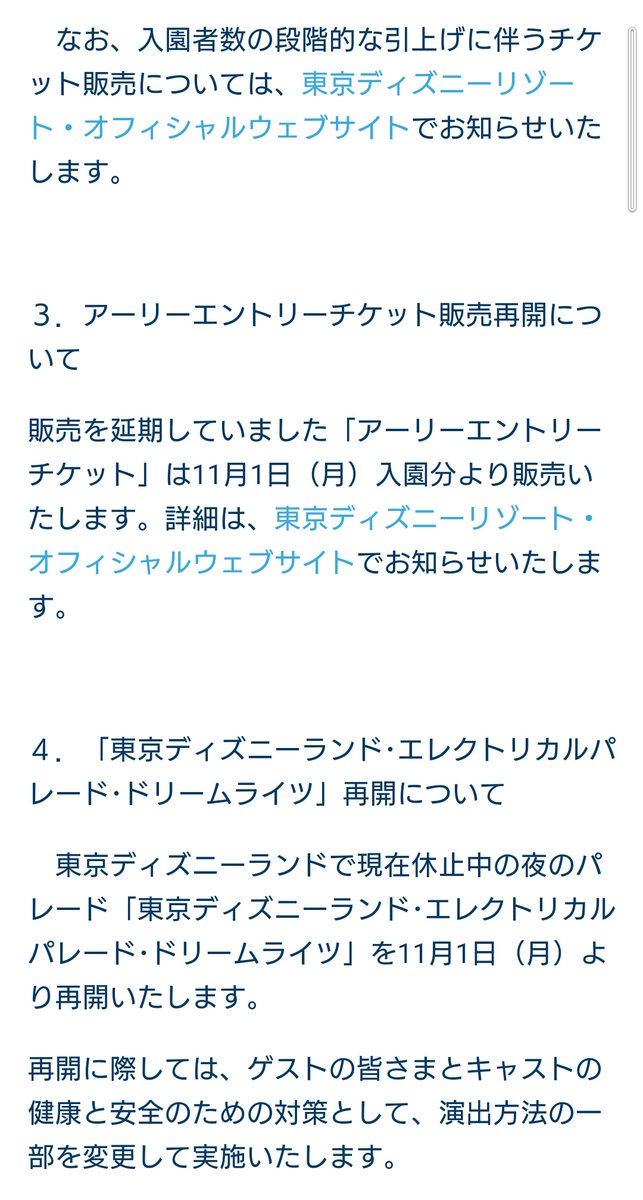 なお、入園者数の段階的な引上げに伴うチケット販売については、東京ディズニーリゾート・オフィシャルウェブサイトでお知らせいたします。

3．アーリーエントリーチケット販売再開について

販売を延期していました「アーリーエントリーチケット」は11月1日（月）入園分より販売いたします。詳細は、東京ディズニーリゾート・オフィシャルウェブサイトでお知らせいたします。

4．「東京ディズニーランド･エレクトリカルパレード･ドリームライツ」再開について

東京ディズニーランドで現在休止中の夜のパレード「東京ディズニーランド･エレクトリカルパレード･ドリームライツ」を11月1日（月）より再開いたします。

再開に際しては、ゲストの皆さまとキャストの健康と安全のための対策として、演出方法の一部を変更して実施いたします。